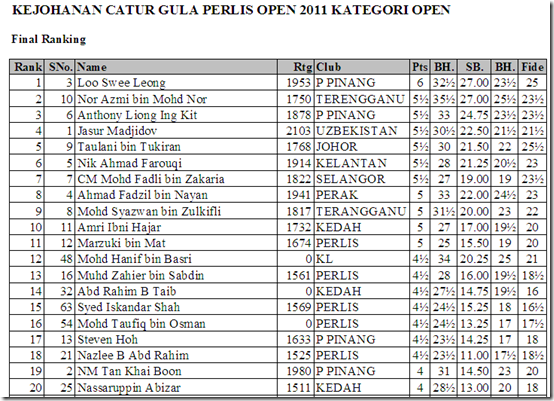 KEJOHANAN CATUR GULA PERLIS OPEN 2011 KATEGORI OPEN

Final Ranking

| Rank | SNo. | Name | Rtg | Club | Pts | BH. | SB. | BH. | Fide |
|---|---|---|---|---|---|---|---|---|---|
| 1 | 3 | Loo Swee Leong | 1953 | P PINANG | 6 | 32½ | 27.00 | 23½ | 25 |
| 2 | 10 | Nor Azmi bin Mohd Nor | 1750 | TERENGGANU | 5½ | 35½ | 27.00 | 25½ | 23½ |
| 3 | 6 | Anthony Liong Ing Kit | 1878 | P PINANG | 5½ | 33 | 24.75 | 23½ | 23½ |
| 4 | 1 | Jasur Madjidov | 2103 | UZBEKISTAN | 5½ | 30½ | 22.50 | 21½ | 21½ |
| 5 | 9 | Taulani bin Tukiran | 1768 | JOHOR | 5½ | 30 | 21.50 | 22 | 25½ |
| 6 | 5 | Nik Ahmad Farouqi | 1914 | KELANTAN | 5½ | 28 | 21.25 | 20½ | 23 |
| 7 | 7 | CM Mohd Fadli bin Zakaria | 1822 | SELANGOR | 5½ | 27 | 19.00 | 19 | 23½ |
| 8 | 4 | Ahmad Fadzil bin Nayan | 1941 | PERAK | 5 | 33 | 22.00 | 24½ | 23 |
| 9 | 8 | Mohd Syazwan bin Zulkifli | 1817 | TERANGGANU | 5 | 31½ | 20.00 | 23 | 22 |
| 10 | 11 | Amri Ibni Hajar | 1732 | KEDAH | 5 | 27 | 17.00 | 19½ | 20 |
| 11 | 12 | Marzuki bin Mat | 1674 | PERLIS | 5 | 25 | 15.50 | 19 | 20 |
| 12 | 48 | Mohd Hanif bin Basri | 0 | KL | 4½ | 34 | 20.25 | 25 | 21 |
| 13 | 16 | Muhd Zahier bin Sabdin | 1561 | PERLIS | 4½ | 28 | 16.00 | 19½ | 18½ |
| 14 | 32 | Abd Rahim B Taib | 0 | KEDAH | 4½ | 27½ | 14.75 | 19½ | 16 |
| 15 | 63 | Syed Iskandar Shah | 1569 | PERLIS | 4½ | 24½ | 15.25 | 18 | 16½ |
| 16 | 54 | Mohd Taufiq bin Osman | 0 | PERLIS | 4½ | 24½ | 13.25 | 17 | 17½ |
| 17 | 13 | Steven Hoh | 1633 | P PINANG | 4½ | 23½ | 14.25 | 17 | 18 |
| 18 | 21 | Nazlee B Abd Rahim | 1525 | PERLIS | 4½ | 23½ | 11.00 | 17½ | 18½ |
| 19 | 2 | NM Tan Khai Boon | 1980 | P PINANG | 4 | 31 | 14.50 | 23 | 20 |
| 20 | 25 | Nassaruppin Abizar | 1511 | KEDAH | 4 | 28½ | 13.00 | 20 | 18 |